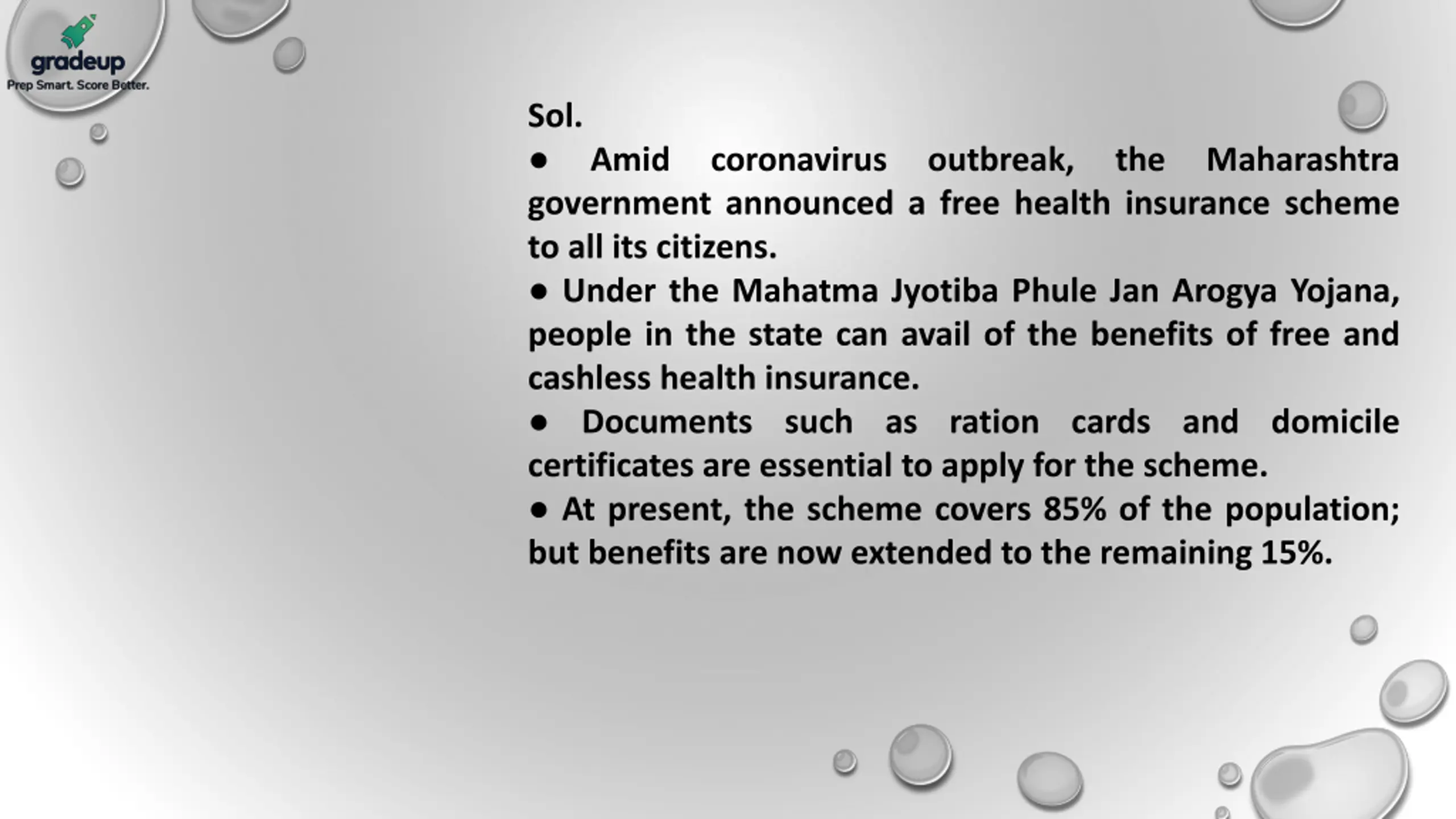 gradeup
Prep Smart. Score Better.

Sol.

● Amid coronavirus outbreak, the Maharashtra government announced a free health insurance scheme to all its citizens.

● Under the Mahatma Jyotiba Phule Jan Arogya Yojana, people in the state can avail of the benefits of free and cashless health insurance.

● Documents such as ration cards and domicile certificates are essential to apply for the scheme.

● At present, the scheme covers 85% of the population; but benefits are now extended to the remaining 15%.